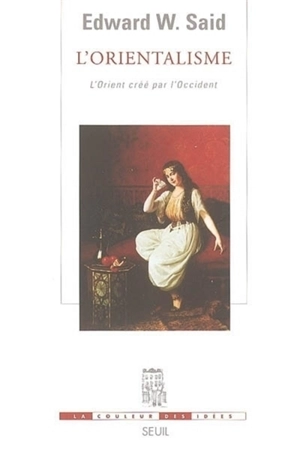 Edward W. Said

L'ORIENTALISME

L'Orient créé par l'Occident

LA COULEUR DES IDÉES

SEUIL